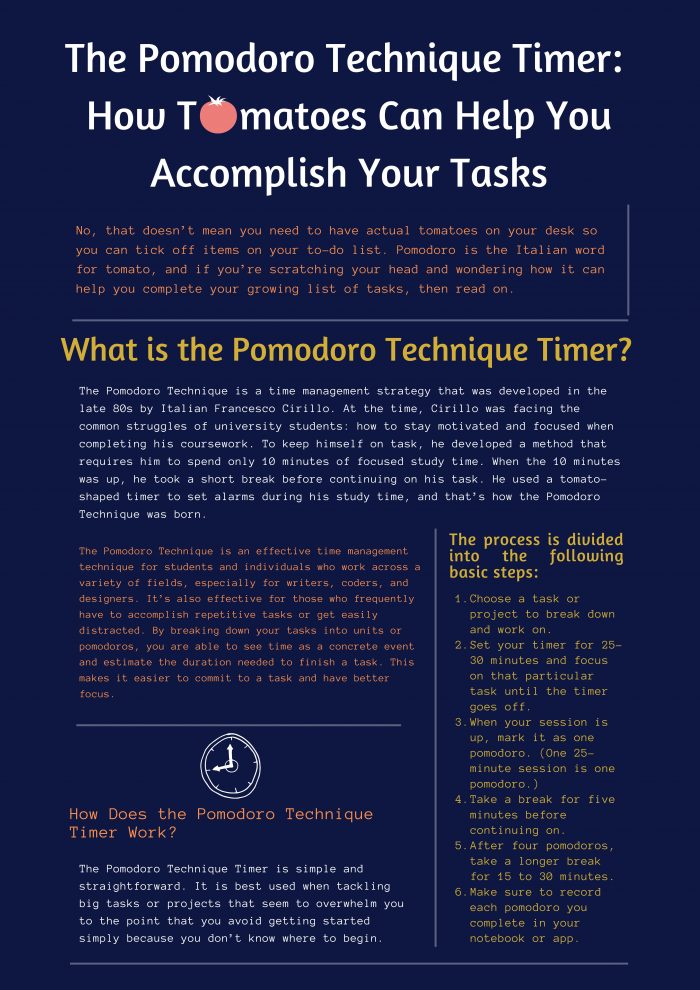 The Pomodoro Technique Timer: How Tomatoes Can Help You Accomplish Your Tasks

No, that doesn't mean you need to have actual tomatoes on your desk so you can tick off items on your to-do list. Pomodoro is the Italian word for tomato, and if you're scratching your head and wondering how it can help you complete your growing list of tasks, then read on.

What is the Pomodoro Technique Timer?

The Pomodoro Technique is a time management strategy that was developed in the late 80s by Italian Francesco Cirillo. At the time, Cirillo was facing the common struggles of university students: how to stay motivated and focused when completing his coursework. To keep himself on task, he developed a method that requires him to spend only 10 minutes of focused study time. When the 10 minutes was up, he took a short break before continuing on his task. He used a tomato-shaped timer to set alarms during his study time, and that's how the Pomodoro Technique was born.

The Pomodoro Technique is an effective time management technique for students and individuals who work across a variety of fields, especially for writers, coders, and designers. It's also effective for those who frequently have to accomplish repetitive tasks or get easily distracted. By breaking down your tasks into units or pomodoros, you are able to see time as a concrete event and estimate the duration needed to finish a task. This makes it easier to commit to a task and have better focus.

How Does the Pomodoro Technique Timer Work?

The Pomodoro Technique Timer is simple and straightforward. It is best used when tackling big tasks or projects that seem to overwhelm you to the point that you avoid getting started simply because you don't know where to begin.

The process is divided into the following basic steps:

1. Choose a task or project to break down and work on.
2. Set your timer for 25-30 minutes and focus on that particular task until the timer goes off.
3. When your session is up, mark it as one pomodoro. (One 25-minute session is one pomodoro.)
4. Take a break for five minutes before continuing on.
5. After four pomodoros, take a longer break for 15 to 30 minutes.
6. Make sure to record each pomodoro you complete in your notebook or app.